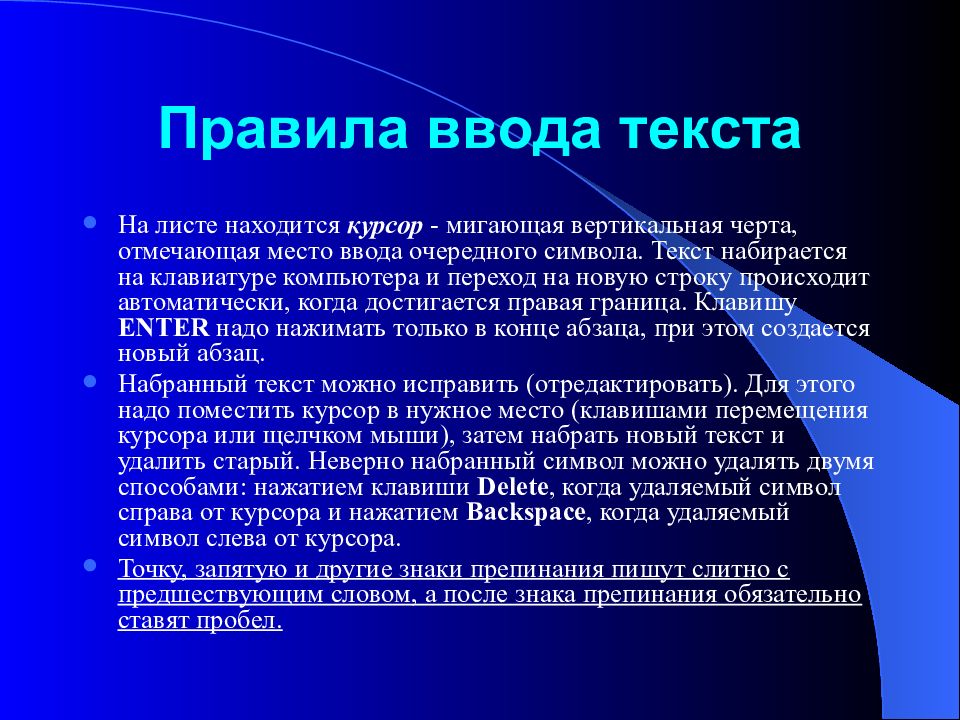 Правила ввода текста

На листе находится курсор - мигающая вертикальная черта, отмечающая место ввода очередного символа. Текст набирается на клавиатуре компьютера и переход на новую строку происходит автоматически, когда достигается правая граница. Клавишу ENTER надо нажимать только в конце абзаца, при этом создается новый абзац.

Набранный текст можно исправить (отредактировать). Для этого надо поместить курсор в нужное место (клавишами перемещения курсора или щелчком мыши), затем набрать новый текст и удалить старый. Неверно набранный символ можно удалять двумя способами: нажатием клавиши Delete, когда удаляемый символ справа от курсора и нажатием Backspace, когда удаляемый символ слева от курсора.

Точку, запятую и другие знаки препинания пишут слитно с предшествующим словом, а после знака препинания обязательно ставят пробел.